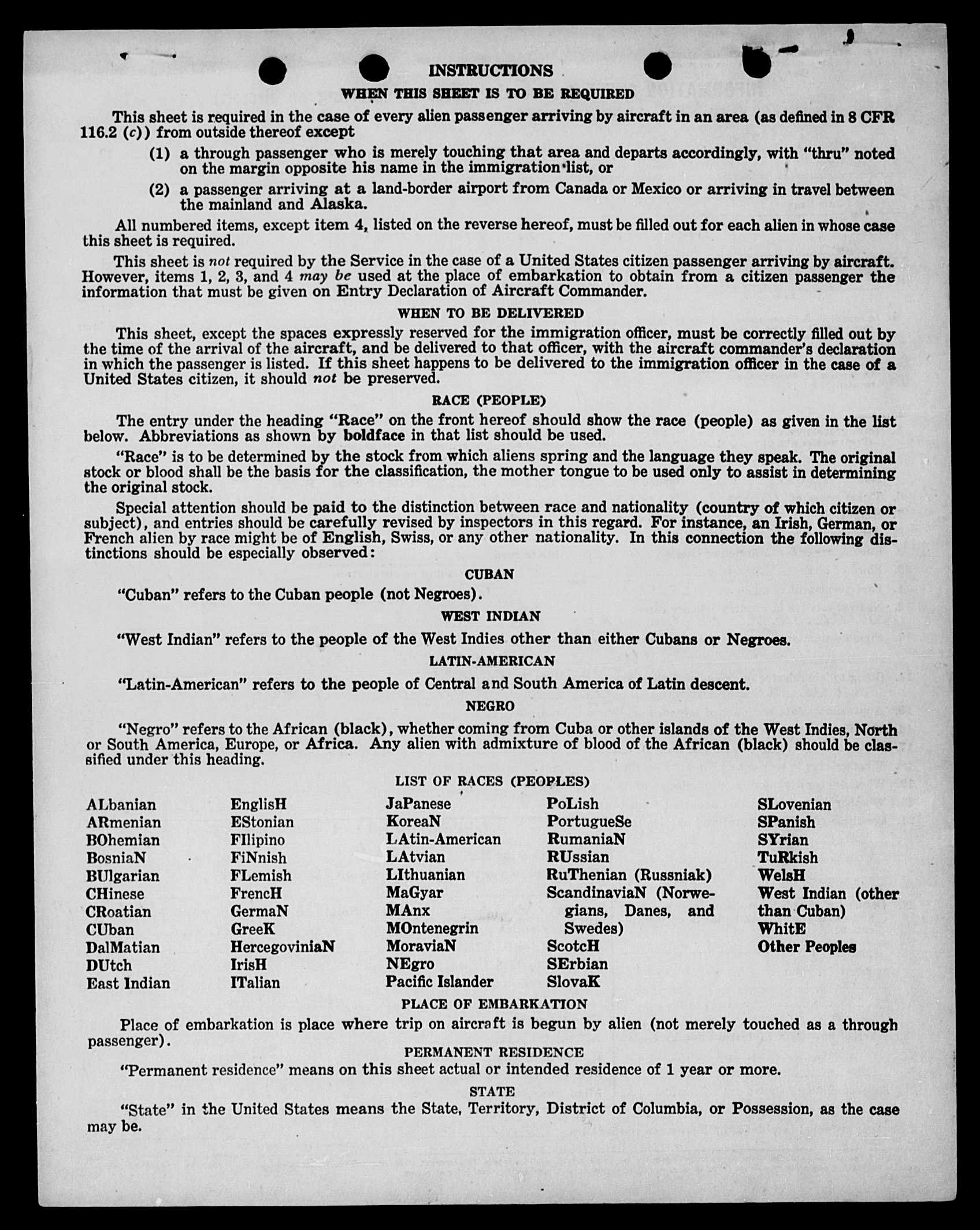 INSTRUCTIONS

WHEN THIS SHEET IS TO BE REQUIRED

This sheet is required in the case of every alien passenger arriving by aircraft in an area (as defined in 8 CFR 116.2 (c)) from outside thereof except

(1) a through passenger who is merely touching that area and departs accordingly, with "thru" noted on the margin opposite his name in the immigration list, or

(2) a passenger arriving at a land-border airport from Canada or Mexico or arriving in travel between the mainland and Alaska.

All numbered items, except item 4, listed on the reverse hereof, must be filled out for each alien in whose case this sheet is required.

This sheet is not required by the Service in the case of a United States citizen passenger arriving by aircraft. However, items 1, 2, 3, and 4 may be used at the place of embarkation to obtain from a citizen passenger the information that must be given on Entry Declaration of Aircraft Commander.

WHEN TO BE DELIVERED

This sheet, except the spaces expressly reserved for the immigration officer, must be correctly filled out by the time of the arrival of the aircraft, and be delivered to that officer, with the aircraft commander's declaration in which the passenger is listed. If this sheet happens to be delivered to the immigration officer in the case of a United States citizen, it should not be preserved.

RACE (PEOPLE)

The entry under the heading "Race" on the front hereof should show the race (people) as given in the list below. Abbreviations as shown by boldface in that list should be used.

"Race" is to be determined by the stock from which aliens spring and the language they speak. The original stock or blood shall be the basis for the classification, the mother tongue to be used only to assist in determining the original stock.

Special attention should be paid to the distinction between race and nationality (country of which citizen or subject), and entries should be carefully revised by inspectors in this regard. For instance, an Irish, German, or French alien by race might be of English, Swiss, or any other nationality. In this connection the following distinctions should be especially observed:

CUBAN

"Cuban" refers to the Cuban people (not Negroes).

WEST INDIAN

"West Indian" refers to the people of the West Indies other than either Cubans or Negroes.

LATIN-AMERICAN

"Latin-American" refers to the people of Central and South America of Latin descent.

NEGRO

"Negro" refers to the African (black), whether coming from Cuba or other islands of the West Indies, North or South America, Europe, or Africa. Any alien with admixture of blood of the African (black) should be classified under this heading.

LIST OF RACES (PEOPLES)

ALbanian
ARmenian
BOhemian
BosniaN
BUlgarian
CHinese
CRoatian
CUban
DalMatian
DUtch
East Indian

EnglisH
EStonian
FIlipino
FiNnish
FLemish
FrencH
GermaN
GreeK
HercegoviniaN
IrisH
ITalian

JaPanese
KoreaN
LAtin-American
LAtvian
LIthuanian
MaGyar
MAnx
MOntenegrin
MoraviaN
NEgro
Pacific Islander

PoLish
PortugueSe
RumaniaN
RUssian
RuThenian (Russniak)
ScandinaviaN (Norwegians, Danes, and Swedes)
ScotcH
SErbian
SlovaK

SLovenian
SPanish
SYrian
TuRkish
WelsH
West Indian (other than Cuban)
WhitE
Other Peoples

PLACE OF EMBARKATION

Place of embarkation is place where trip on aircraft is begun by alien (not merely touched as a through passenger).

PERMANENT RESIDENCE

"Permanent residence" means on this sheet actual or intended residence of 1 year or more.

STATE

"State" in the United States means the State, Territory, District of Columbia, or Possession, as the case may be.